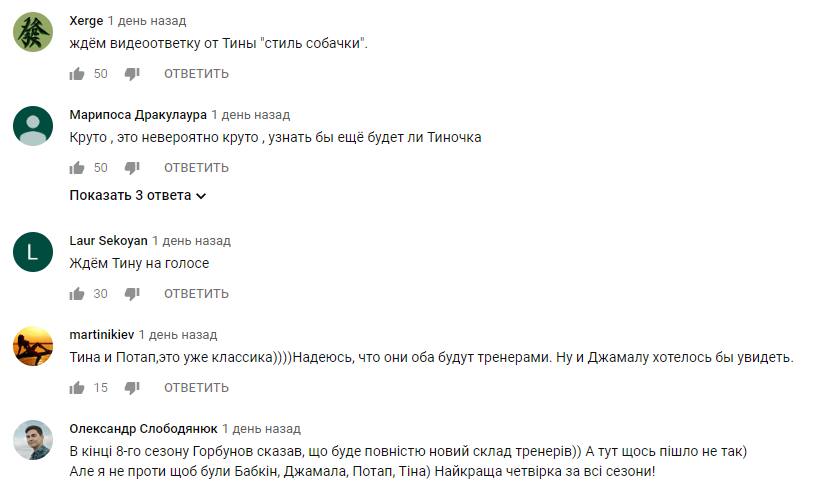 Xerge 1 день назад
ждём видеоответку от Тины "стиль собачки".

50 ОТВЕТИТЬ

Марипоса Дракулаура 1 день назад
Круто , это невероятно круто , узнать бы ещё будет ли Тиночка

50 ОТВЕТИТЬ

Показать 3 ответа

L

Laur Sekoyan 1 день назад
Ждём Тину на голосе

30 ОТВЕТИТЬ

martinikiev 1 день назад
Тина и Потап,это уже классика))))Надеюсь, что они оба будут тренерами. Ну и Джамалу хотелось бы увидеть.

15 ОТВЕТИТЬ

Олександр Слободянюк 1 день назад
В кінці 8-го сезону Горбунов сказав, що буде повністю новий склад тренерів)) А тут щось пішло не так)
Але я не проти щоб були Бабкін, Джамала, Потап, Тіна) Найкраща четвірка за всі сезони!